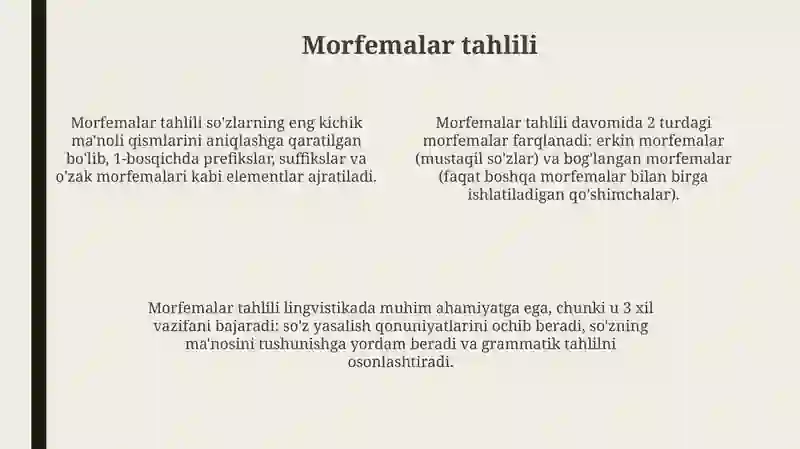 Morfemalar tahlili

Morfemalar tahlili so'zlarning eng kichik ma'noli qismlarini aniqlashga qaratilgan bo'lib, 1-bosqichda prefikslar, suffikslar va o'zak morfemalari kabi elementlar ajratiladi.

Morfemalar tahlili davomida 2 turdagi morfemalar farqlanadi: erkin morfemalar (mustaqil so'zlar) va bog'langan morfemalar (faqat boshqa morfemalar bilan birga ishlatiladigan qo'shimchalar).

Morfemalar tahlili lingvistikada muhim ahamiyatga ega, chunki u 3 xil vazifani bajaradi: so'z yasalish qonuniyatlarini ochib beradi, so'zning ma'nosini tushunishga yordam beradi va grammatik tahlilni osonlashtiradi.